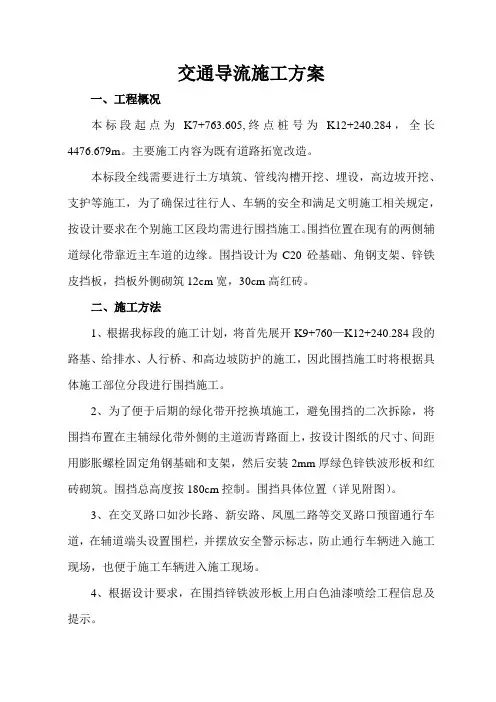 交通导流施工方案

一、工程概况

本标段起点为 K7+763.605,终点桩号为 K12+240.284，全长 4476.679m。主要施工内容为既有道路拓宽改造。

本标段全线需要进行土方填筑、管线沟槽开挖、埋设，高边坡开挖、支护等施工，为了确保过往行人、车辆的安全和满足文明施工相关规定，按设计要求在个别施工区段均需进行围挡施工。围挡位置在现有的两侧辅道绿化带靠近主车道的边缘。围挡设计为 C20 砼基础、角钢支架、锌铁皮挡板，挡板外侧砌筑 12cm 宽，30cm 高红砖。

二、施工方法

1、根据我标段的施工计划，将首先展开 K9+760—K12+240.284 段的路基、给排水、人行桥、和高边坡防护的施工，因此围挡施工时将根据具体施工部位分段进行围挡施工。

2、为了便于后期的绿化带开挖换填施工，避免围挡的二次拆除，将围挡布置在主辅绿化带外侧的主道沥青路面上，按设计图纸的尺寸、间距用膨胀螺栓固定角钢基础和支架，然后安装 2mm 厚绿色锌铁波形板和红砖砌筑。围挡总高度按 180cm 控制。围挡具体位置（详见附图）。

3、在交叉路口如沙长路、新安路、凤凰二路等交叉路口预留通行车道，在辅道端头设置围栏，并摆放安全警示标志，防止通行车辆进入施工现场，也便于施工车辆进入施工现场。

4、根据设计要求，在围挡锌铁波形板上用白色油漆喷绘工程信息及提示。